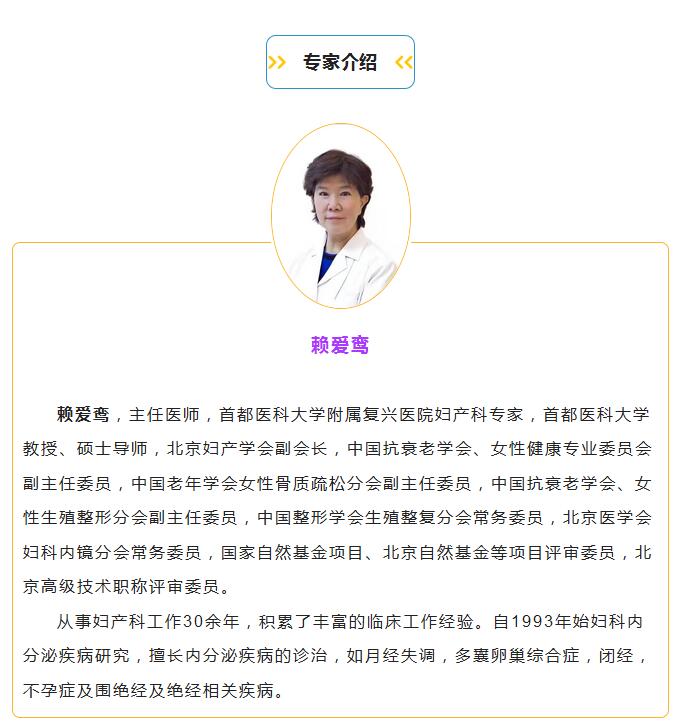 专家介绍

赖爱鸾

赖爱鸾，主任医师，首都医科大学附属复兴医院妇产科专家，首都医科大学教授、硕士导师，北京妇产学会副会长，中国抗衰老学会、女性健康专业委员会副主任委员，中国老年学会女性骨质疏松分会副主任委员，中国抗衰老学会、女性生殖整形分会副主任委员，中国整形学会生殖整复分会常务委员，北京医学会妇科内镜分会常务委员，国家自然基金项目、北京自然基金等项目评审委员，北京高级技术职称评审委员。

从事妇产科工作30余年，积累了丰富的临床工作经验。自1993年始妇科内分泌疾病研究，擅长内分泌疾病的诊治，如月经失调，多囊卵巢综合症，闭经，不孕症及围绝经及绝经相关疾病。